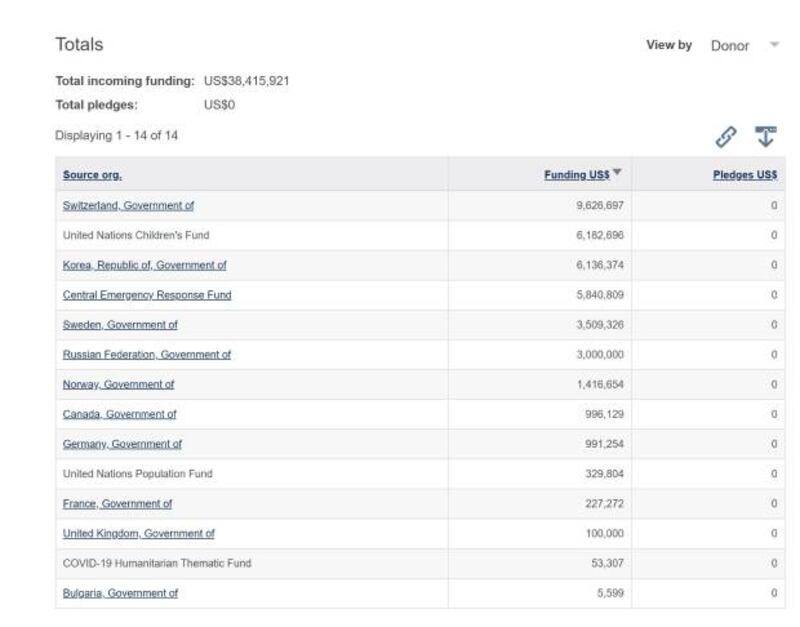 Totals

View by Donor

Total incoming funding: US$38,415,921

Total pledges: US$0

Displaying 1 - 14 of 14

| Source org. | Funding US$ | Pledges US$ |
|---|---|---|
| Switzerland, Government of | 9,626,697 | 0 |
| United Nations Children's Fund | 6,182,696 | 0 |
| Korea, Republic of, Government of | 6,136,374 | 0 |
| Central Emergency Response Fund | 5,840,809 | 0 |
| Sweden, Government of | 3,509,326 | 0 |
| Russian Federation, Government of | 3,000,000 | 0 |
| Norway, Government of | 1,416,654 | 0 |
| Canada, Government of | 996,129 | 0 |
| Germany, Government of | 991,254 | 0 |
| United Nations Population Fund | 329,804 | 0 |
| France, Government of | 227,272 | 0 |
| United Kingdom, Government of | 100,000 | 0 |
| COVID-19 Humanitarian Thematic Fund | 53,307 | 0 |
| Bulgaria, Government of | 5,599 | 0 |